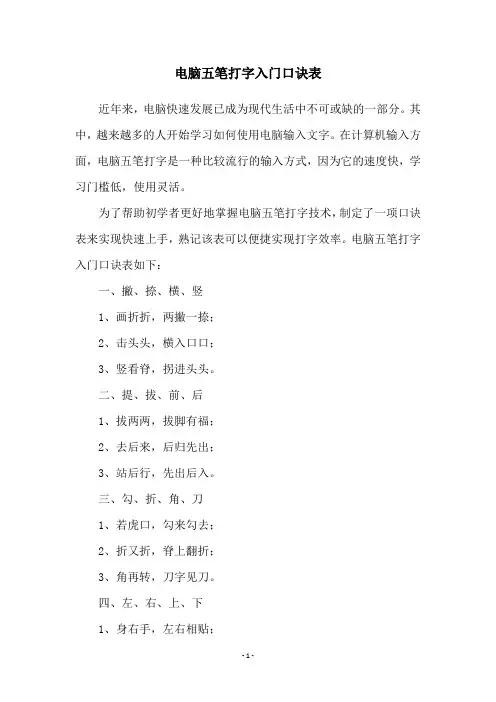 电脑五笔打字入门口诀表

近年来，电脑快速发展已成为现代生活中不可或缺的一部分。其中，越来越多的人开始学习如何使用电脑输入文字。在计算机输入方面，电脑五笔打字是一种比较流行的输入方式，因为它的速度快，学习门槛低，使用灵活。

为了帮助初学者更好地掌握电脑五笔打字技术，制定了一项口诀表来实现快速上手，熟记该表可以便捷实现打字效率。电脑五笔打字入门口诀表如下：

一、撇、捺、横、竖

1、画折折，两撇一捺；

2、击头头，横入口口；

3、竖看脊，拐进头头。

二、提、拔、前、后

1、拔两两，拔脚有福；

2、去后来，后归先出；

3、站后行，先出后入。

三、勾、折、角、刀

1、若虎口，勾来勾去；

2、折又折，脊上翻折；

3、角再转，刀字见刀。

四、左、右、上、下

1、身右手，左右相贴；

- 1 -